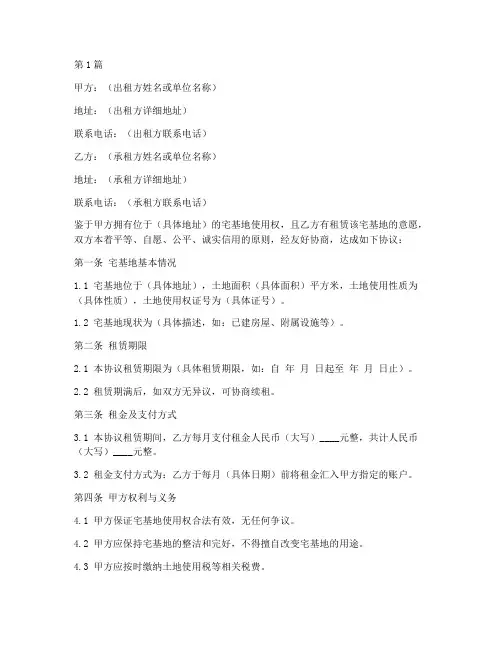 第1篇

甲方：（出租方姓名或单位名称）

地址：（出租方详细地址）

联系电话：（出租方联系电话）

乙方：（承租方姓名或单位名称）

地址：（承租方详细地址）

联系电话：（承租方联系电话）

鉴于甲方拥有位于（具体地址）的宅基地使用权，且乙方有租赁该宅基地的意愿，双方本着平等、自愿、公平、诚实信用的原则，经友好协商，达成如下协议：

第一条 宅基地基本情况

1.1 宅基地位于（具体地址），土地面积（具体面积）平方米，土地使用性质为（具体性质），土地使用权证号为（具体证号）。

1.2 宅基地现状为（具体描述，如：已建房屋、附属设施等）。

第二条 租赁期限

2.1 本协议租赁期限为（具体租赁期限，如：自 年 月 日起至 年 月 日止）。

2.2 租赁期满后，如双方无异议，可协商续租。

第三条 租金及支付方式

3.1 本协议租赁期间，乙方每月支付租金人民币（大写）____元整，共计人民币（大写）____元整。

3.2 租金支付方式为：乙方于每月（具体日期）前将租金汇入甲方指定的账户。

第四条 甲方权利与义务

4.1 甲方保证宅基地使用权合法有效，无任何争议。

4.2 甲方应保持宅基地的整洁和完好，不得擅自改变宅基地的用途。

4.3 甲方应按时缴纳土地使用税等相关税费。